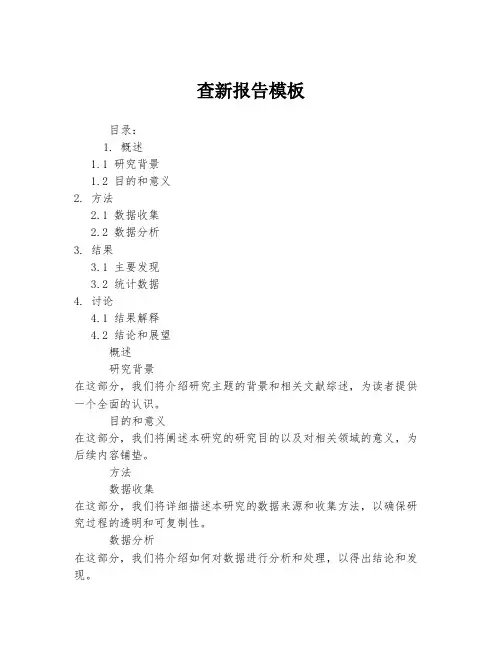 查新报告模板

目录：

1. 概述

1.1 研究背景

1.2 目的和意义

2. 方法

2.1 数据收集

2.2 数据分析

3. 结果

3.1 主要发现

3.2 统计数据

4. 讨论

4.1 结果解释

4.2 结论和展望

概述

研究背景

在这部分，我们将介绍研究主题的背景和相关文献综述，为读者提供一个全面的认识。

目的和意义

在这部分，我们将阐述本研究的研究目的以及对相关领域的意义，为后续内容铺垫。

方法

数据收集

在这部分，我们将详细描述本研究的数据来源和收集方法，以确保研究过程的透明和可复制性。

数据分析

在这部分，我们将介绍如何对数据进行分析和处理，以得出结论和发现。